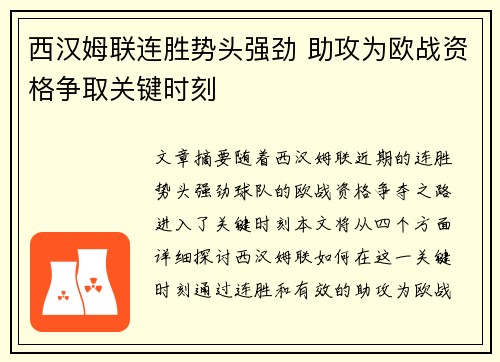 西汉姆联连胜势头强劲 助攻为欧战资格争取关键时刻

文章摘要随着西汉姆联近期的连胜势头强劲球队的欧战资格争夺之路进入了关键时刻本文将从四个方面详细探讨西汉姆联如何在这一关键时刻通过连胜和有效的助攻为欧战